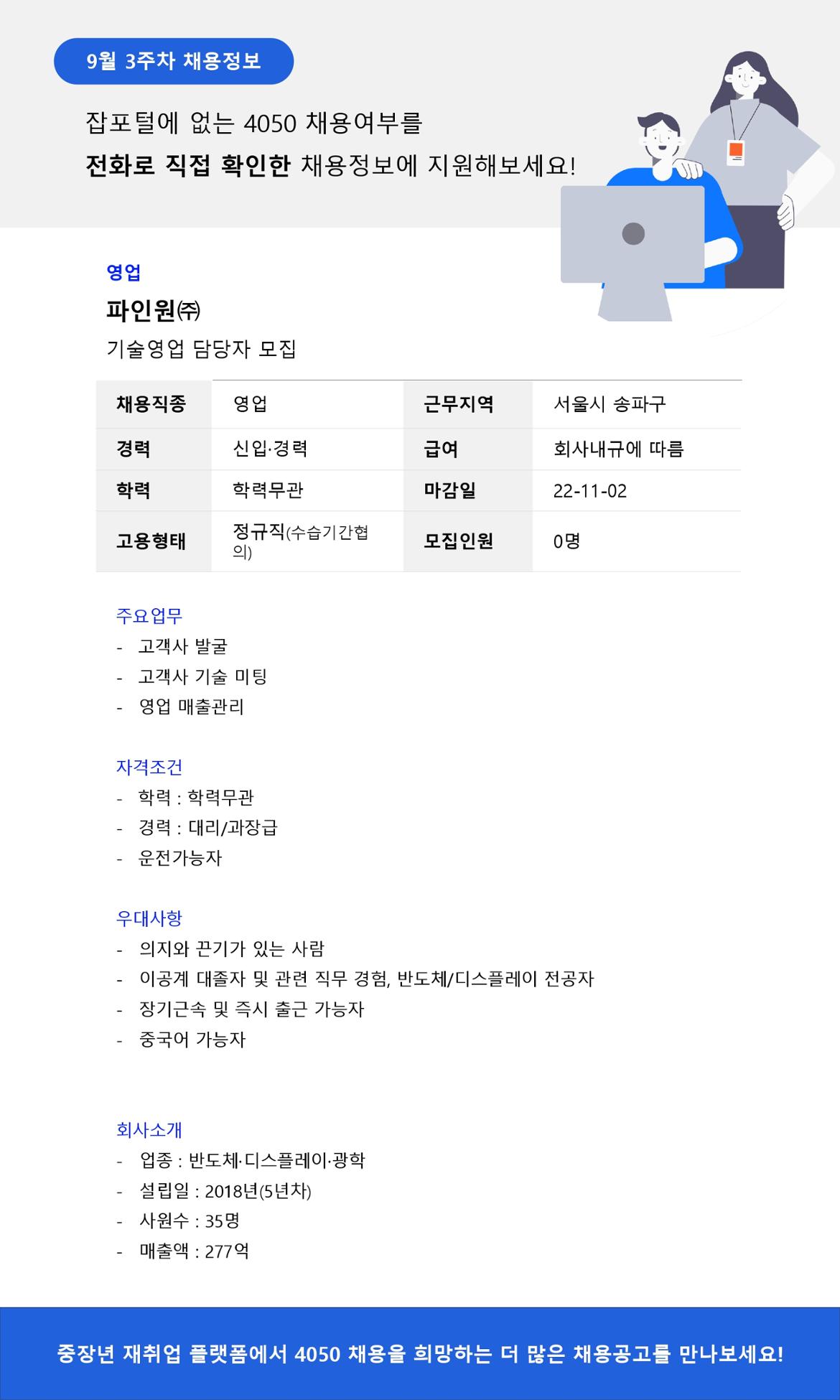 9월 3주차 채용정보

잡포털에 없는 4050 채용여부를 전화로 직접 확인한 채용정보에 지원해보세요!

영업

파인원㈜

기술영업 담당자 모집

| 채용직종 | 영업 | 근무지역 | 서울시 송파구 |
|---|---|---|---|
| 경력 | 신입·경력 | 급여 | 회사내규에 따름 |
| 학력 | 학력무관 | 마감일 | 22-11-02 |
| 고용형태 | 정규직(수습기간협의) | 모집인원 | 0명 |

주요업무
- 고객사 발굴
- 고객사 기술 미팅
- 영업 매출관리

자격조건
- 학력 : 학력무관
- 경력 : 대리/과장급
- 운전가능자

우대사항
- 의지와 끈기가 있는 사람
- 이공계 대졸자 및 관련 직무 경험, 반도체/디스플레이 전공자
- 장기근속 및 즉시 출근 가능자
- 중국어 가능자

회사소개
- 업종 : 반도체·디스플레이·광학
- 설립일 : 2018년(5년차)
- 사원수 : 35명
- 매출액 : 277억

중장년 재취업 플랫폼에서 4050 채용을 희망하는 더 많은 채용공고를 만나보세요!